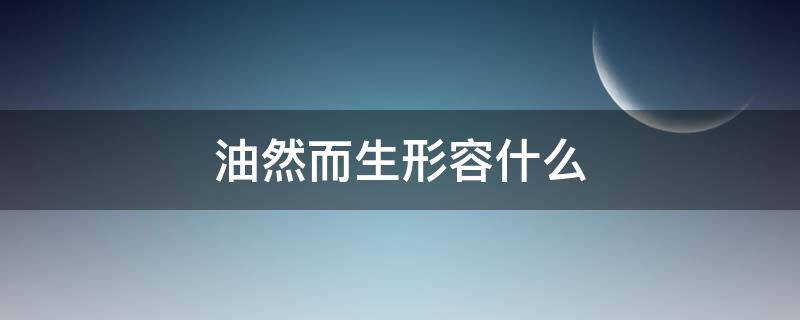 油然而生形容什么